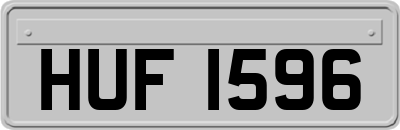 HUF 1596